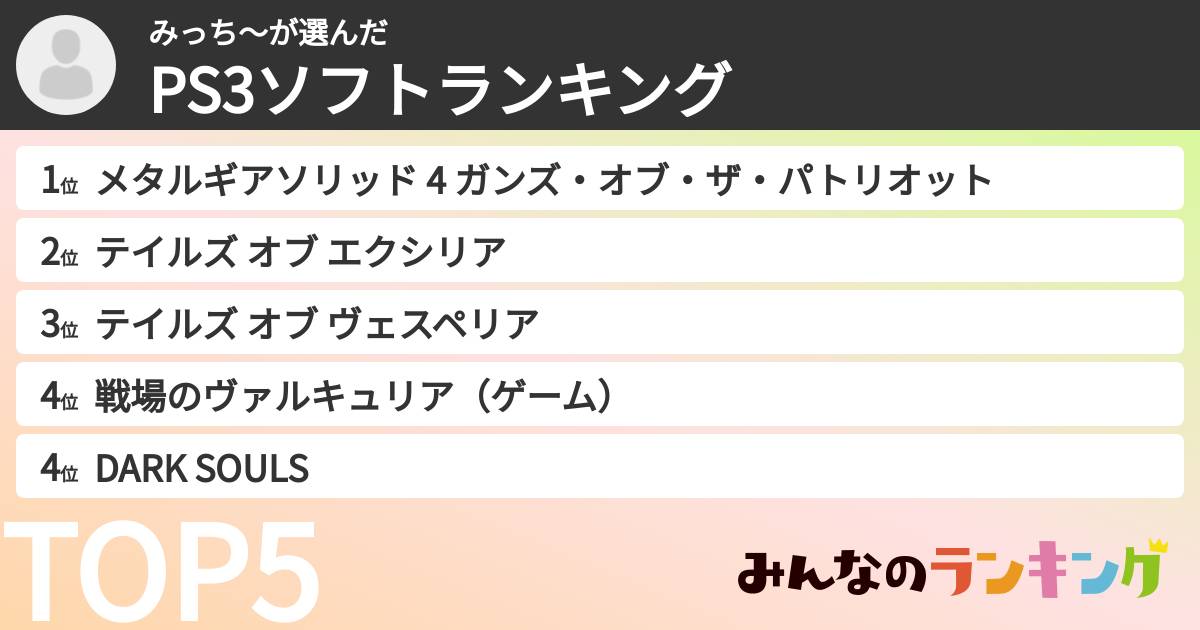 みっち〜が選んだ
PS3ソフトランキング

1位 メタルギアソリッド 4 ガンズ・オブ・ザ・パトリオット

2位 テイルズ オブ エクシリア

3位 テイルズ オブ ヴェスペリア

4位 戦場のヴァルキュリア（ゲーム）

4位 DARK SOULS

TOP5

みんなのランキング